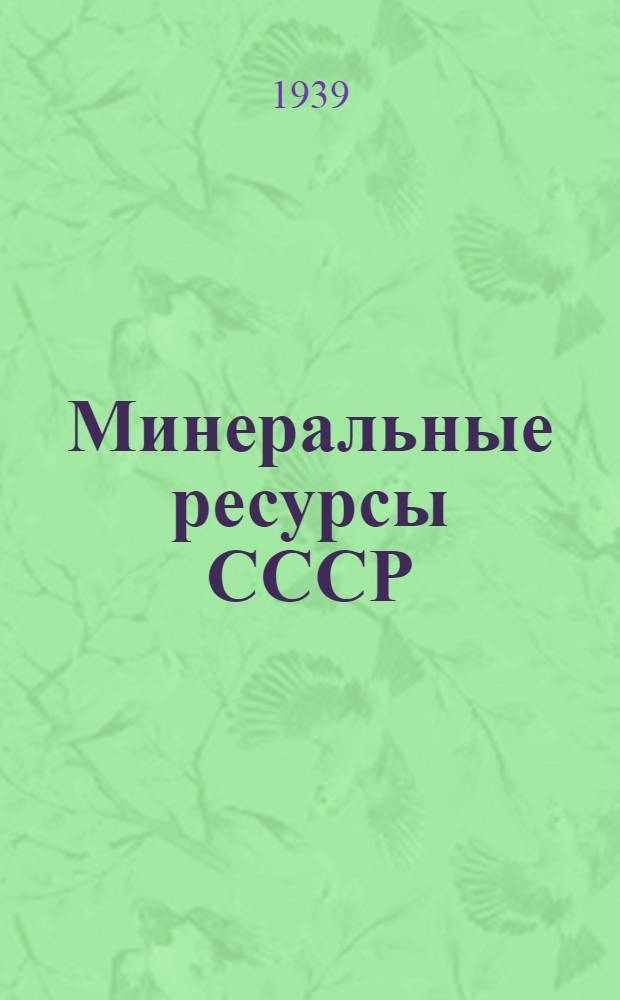 1939

Минеральные ресурсы СССР